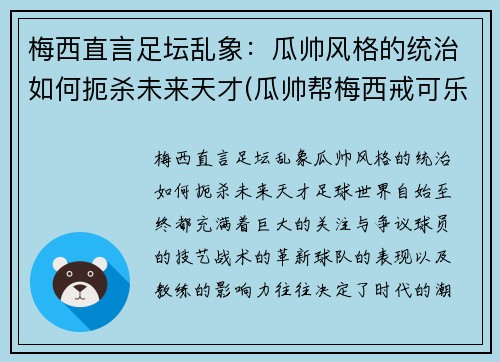 梅西直言足坛乱象：瓜帅风格的统治如何扼杀未来天才(瓜帅帮梅西戒可乐

梅西直言足坛乱象瓜帅风格的统治如何扼杀未来天才足球世界自始至终都充满着巨大的关注与争议球员的技艺战术的革新球队的表现以及教练的影响力往往决定了时代的潮